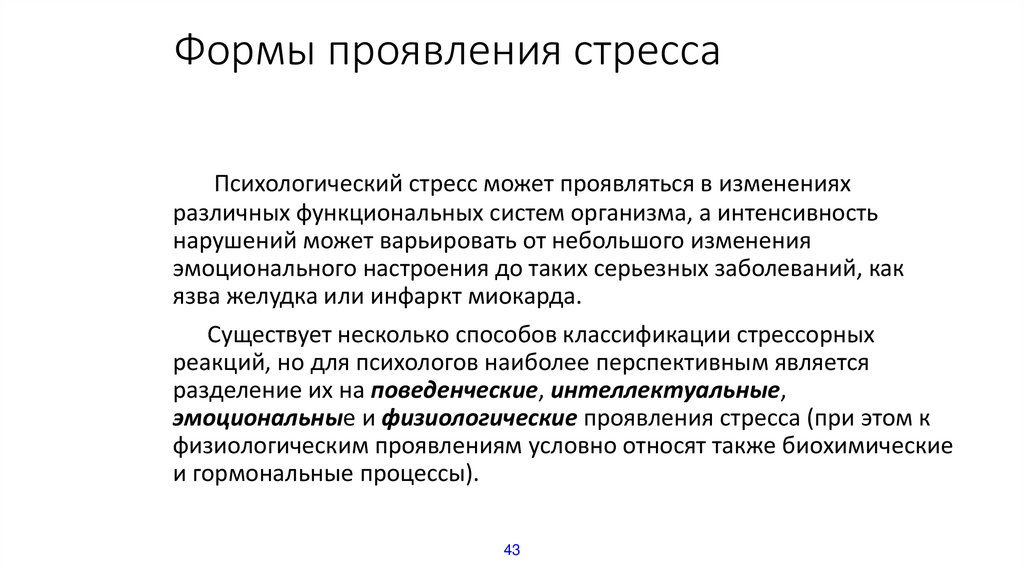 Формы проявления стресса

Психологический стресс может проявляться в изменениях различных функциональных систем организма, а интенсивность нарушений может варьировать от небольшого изменения эмоционального настроения до таких серьезных заболеваний, как язва желудка или инфаркт миокарда.

Существует несколько способов классификации стрессорных реакций, но для психологов наиболее перспективным является разделение их на поведенческие, интеллектуальные, эмоциональные и физиологические проявления стресса (при этом к физиологическим проявлениям условно относят также биохимические и гормональные процессы).

43